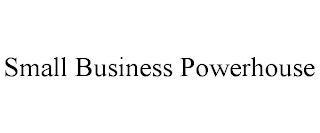 Small Business Powerhouse